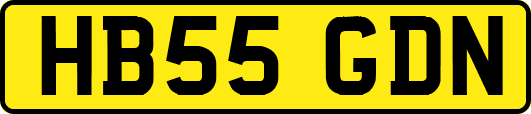 HB55 GDN